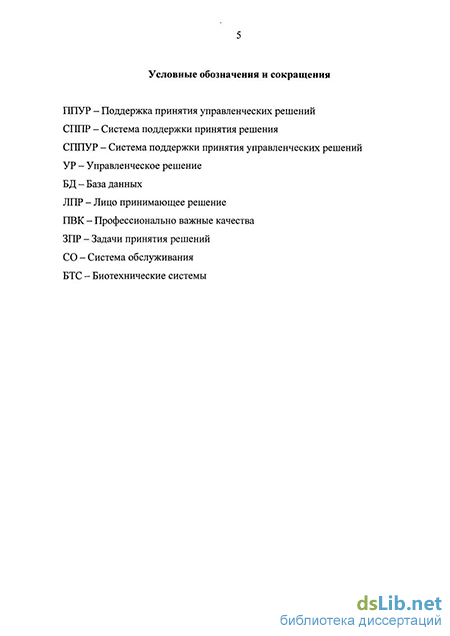 5

Условные обозначения и сокращения

ППУР – Поддержка принятия управленческих решений

СППР – Система поддержки принятия решения

СППУР – Система поддержки принятия управленческих решений

УР – Управленческое решение

БД – База данных

ЛПР – Лицо принимающее решение

ПВК – Профессионально важные качества

ЗПР – Задачи принятия решений

СО – Система обслуживания

БТС – Биотехнические системы

dsLib.net
библиотека диссертаций